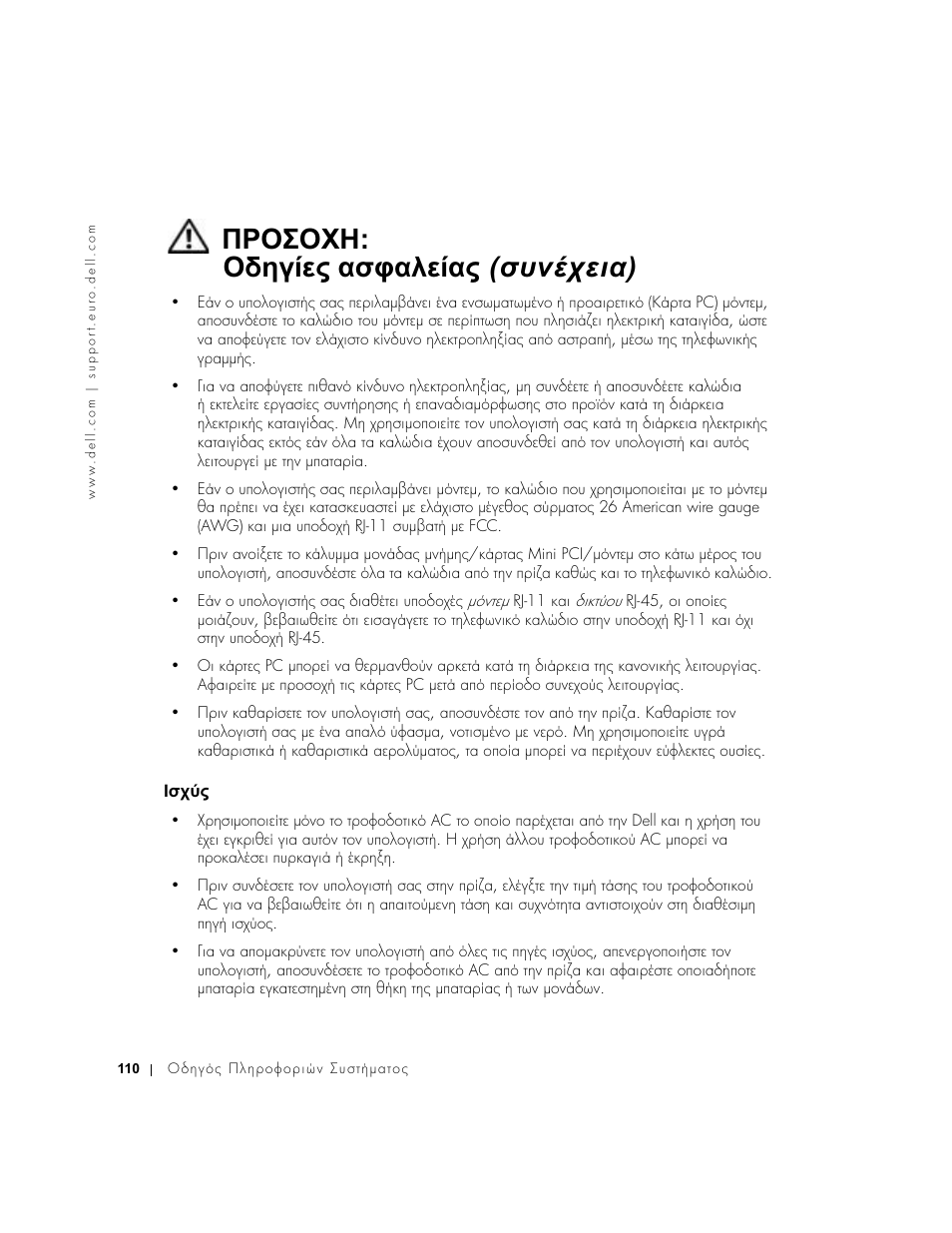 www.dell.com | support.euro.dell.com

ΠΡΟΣΟΧΗ: Οδηγίες ασφαλείας (συνέχεια)

• Εάν ο υπολογιστής σας περιλαμβάνει ένα ενσωματωμένο ή προαιρετικό (Κάρτα PC) μόντεμ, αποσυνδέστε το καλώδιο του μόντεμ σε περίπτωση που πλησιάζει ηλεκτρική καταιγίδα, ώστε να αποφεύγετε τον ελάχιστο κίνδυνο ηλεκτροπληξίας από αστραπή, μέσω της τηλεφωνικής γραμμής.

• Για να αποφύγετε πιθανό κίνδυνο ηλεκτροπληξίας, μη συνδέετε ή αποσυνδέετε καλώδια ή εκτελείτε εργασίες συντήρησης ή επαναδιαμόρφωσης στο προϊόν κατά τη διάρκεια ηλεκτρικής καταιγίδας. Μη χρησιμοποιείτε τον υπολογιστή σας κατά τη διάρκεια ηλεκτρικής καταιγίδας εκτός εάν όλα τα καλώδια έχουν αποσυνδεθεί από τον υπολογιστή και αυτός λειτουργεί με την μπαταρία.

• Εάν ο υπολογιστής σας περιλαμβάνει μόντεμ, το καλώδιο που χρησιμοποιείται με το μόντεμ θα πρέπει να έχει κατασκευαστεί με ελάχιστο μέγεθος σύρματος 26 American wire gauge (AWG) και μια υποδοχή RJ-11 συμβατή με FCC.

• Πριν ανοίξετε το κάλυμμα μονάδας μνήμης/κάρτας Mini PCI/μόντεμ στο κάτω μέρος του υπολογιστή, αποσυνδέστε όλα τα καλώδια από την πρίζα καθώς και το τηλεφωνικό καλώδιο.

• Εάν ο υπολογιστής σας διαθέτει υποδοχές μόντεμ RJ-11 και δικτύου RJ-45, οι οποίες μοιάζουν, βεβαιωθείτε ότι εισαγάγετε το τηλεφωνικό καλώδιο στην υποδοχή RJ-11 και όχι στην υποδοχή RJ-45.

• Οι κάρτες PC μπορεί να θερμανθούν αρκετά κατά τη διάρκεια της κανονικής λειτουργίας. Αφαιρείτε με προσοχή τις κάρτες PC μετά από περίοδο συνεχούς λειτουργίας.

• Πριν καθαρίσετε τον υπολογιστή σας, αποσυνδέστε τον από την πρίζα. Καθαρίστε τον υπολογιστή σας με ένα απαλό ύφασμα, νοτισμένο με νερό. Μη χρησιμοποιείτε υγρά καθαριστικά ή καθαριστικά αερολύματος, τα οποία μπορεί να περιέχουν εύφλεκτες ουσίες.

Ισχύς

• Χρησιμοποιείτε μόνο το τροφοδοτικό AC το οποίο παρέχεται από την Dell και η χρήση του έχει εγκριθεί για αυτόν τον υπολογιστή. Η χρήση άλλου τροφοδοτικού AC μπορεί να προκαλέσει πυρκαγιά ή έκρηξη.

• Πριν συνδέσετε τον υπολογιστή σας στην πρίζα, ελέγξτε την τιμή τάσης του τροφοδοτικού AC για να βεβαιωθείτε ότι η απαιτούμενη τάση και συχνότητα αντιστοιχούν στη διαθέσιμη πηγή ισχύος.

• Για να απομακρύνετε τον υπολογιστή από όλες τις πηγές ισχύος, απενεργοποιήστε τον υπολογιστή, αποσυνδέσετε το τροφοδοτικό AC από την πρίζα και αφαιρέστε οποιαδήποτε μπαταρία εγκατεστημένη στη θήκη της μπαταρίας ή των μονάδων.

110 | Οδηγός Πληροφοριών Συστήματος